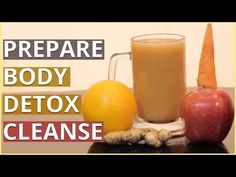 PREPARE
BODY
DETOX
CLEANSE